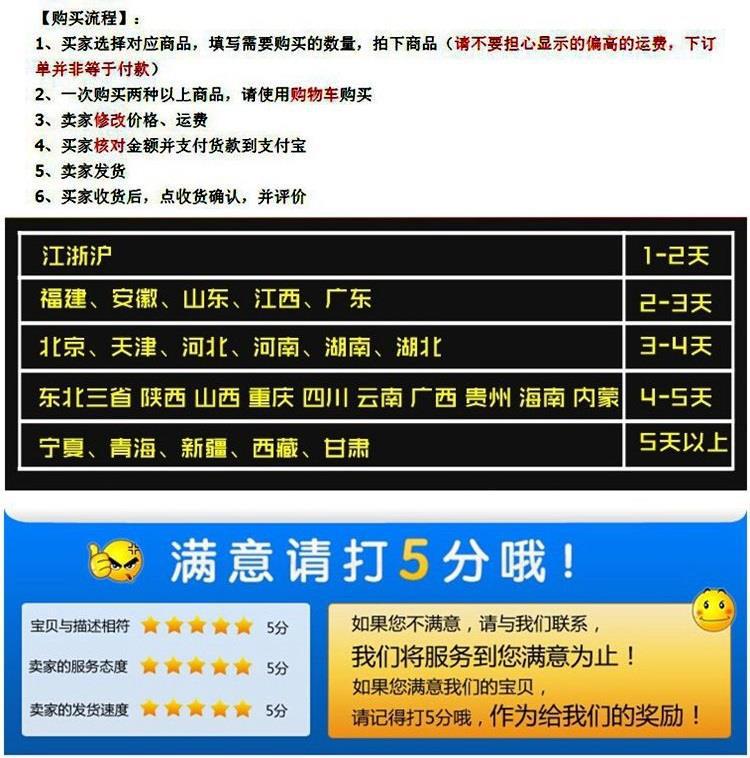 【购买流程】：
1、买家选择对应商品，填写需要购买的数量，拍下商品（请不要担心显示的偏高的运费，下订单并非等于付款）
2、一次购买两种以上商品，请使用购物车购买
3、卖家修改价格、运费
4、买家核对金额并支付货款到支付宝
5、卖家发货
6、买家收货后，点收货确认，并评价

| 江浙沪 | 1-2天 |
|---|---|
| 福建、安徽、山东、江西、广东 | 2-3天 |
| 北京、天津、河北、河南、湖南、湖北 | 3-4天 |
| 东北三省 陕西 山西 重庆 四川 云南 广西 贵州 海南 内蒙 | 4-5天 |
| 宁夏、青海、新疆、西藏、甘肃 | 5天以上 |

满意请打5分哦！

宝贝与描述相符 5分
卖家的服务态度 5分
卖家的发货速度 5分

如果您不满意，请与我们联系，
我们将服务到您满意为止！
如果您满意我们的宝贝，
请记得打5分哦，作为给我们的奖励！